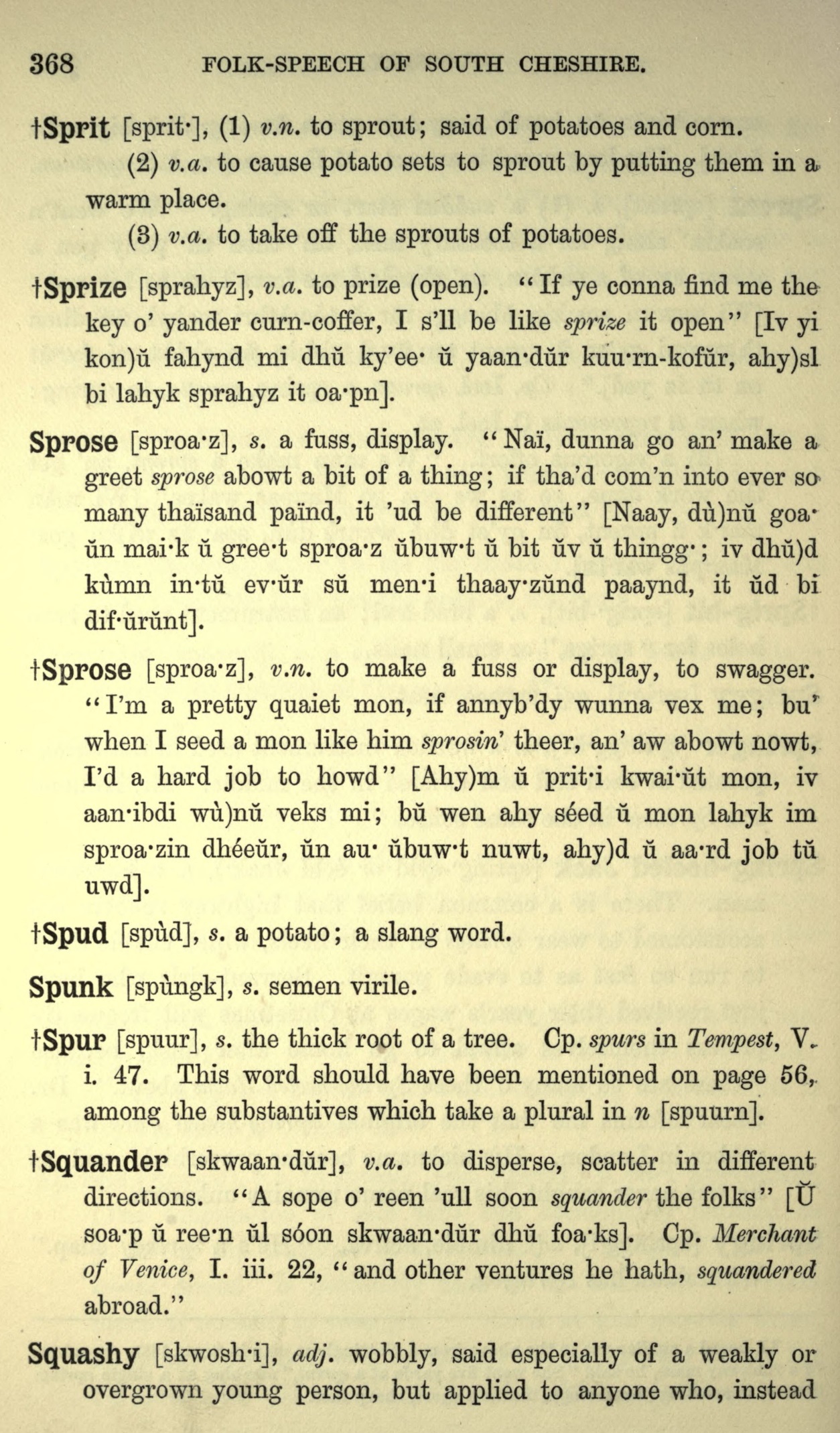 368 FOLK-SPEECH OF SOUTH CHESHIRE.

†Sprit [sprit·], (1) v.n. to sprout; said of potatoes and corn.

(2) v.a. to cause potato sets to sprout by putting them in a warm place.

(3) v.a. to take off the sprouts of potatoes.

†Sprize [sprahyz], v.a. to prize (open). "If ye conna find me the key o' yander curn-coffer, I s'll be like sprize it open" [Iv yi kon)ŭ fahynd mi dhŭ ky'ee· ŭ yaan·dŭr kuu·rn-kofŭr, ahy)sl bi lahyk sprahyz it oa·pn].

Sprose [sproa·z], s. a fuss, display. "Naï, dunna go an' make a greet sprose abowt a bit of a thing; if tha'd com'n into ever so many thaïsand païnd, it 'ud be different" [Naay, dù)nŭ goa· ŭn mai·k ŭ gree·t sproa·z ŭbuw·t ŭ bit ŭv ŭ thingg·; iv dhŭ)d kùmn in·tŭ ev·ŭr sŭ men·i thaay·zŭnd paaynd, it ŭd bi dif·ŭrŭnt].

†Sprose [sproa·z], v.n. to make a fuss or display, to swagger. "I'm a pretty quaiet mon, if annyb'dy wunna vex me; bu' when I seed a mon like him sprosin' theer, an' aw abowt nowt, I'd a hard job to howd" [Ahy)m ŭ prit·i kwai·ŭt mon, iv aan·ibdi wù)nŭ veks mi; bŭ wen ahy séed ŭ mon lahyk im sproa·zin dhéeŭr, ŭn au· ŭbuw·t nuwt, ahy)d ŭ aa·rd job tŭ uwd].

†Spud [spùd], s. a potato; a slang word.

Spunk [spùngk], s. semen virile.

†Spur [spuur], s. the thick root of a tree. Cp. spurs in Tempest, V. i. 47. This word should have been mentioned on page 56, among the substantives which take a plural in n [spuurn].

†Squander [skwaan·dŭr], v.a. to disperse, scatter in different directions. "A sope o' reen 'ull soon squander the folks" [Ŭ soa·p ŭ ree·n ŭl sóon skwaan·dŭr dhŭ foa·ks]. Cp. Merchant of Venice, I. iii. 22, "and other ventures he hath, squandered abroad."

Squashy [skwosh·i], adj. wobbly, said especially of a weakly or overgrown young person, but applied to anyone who, instead